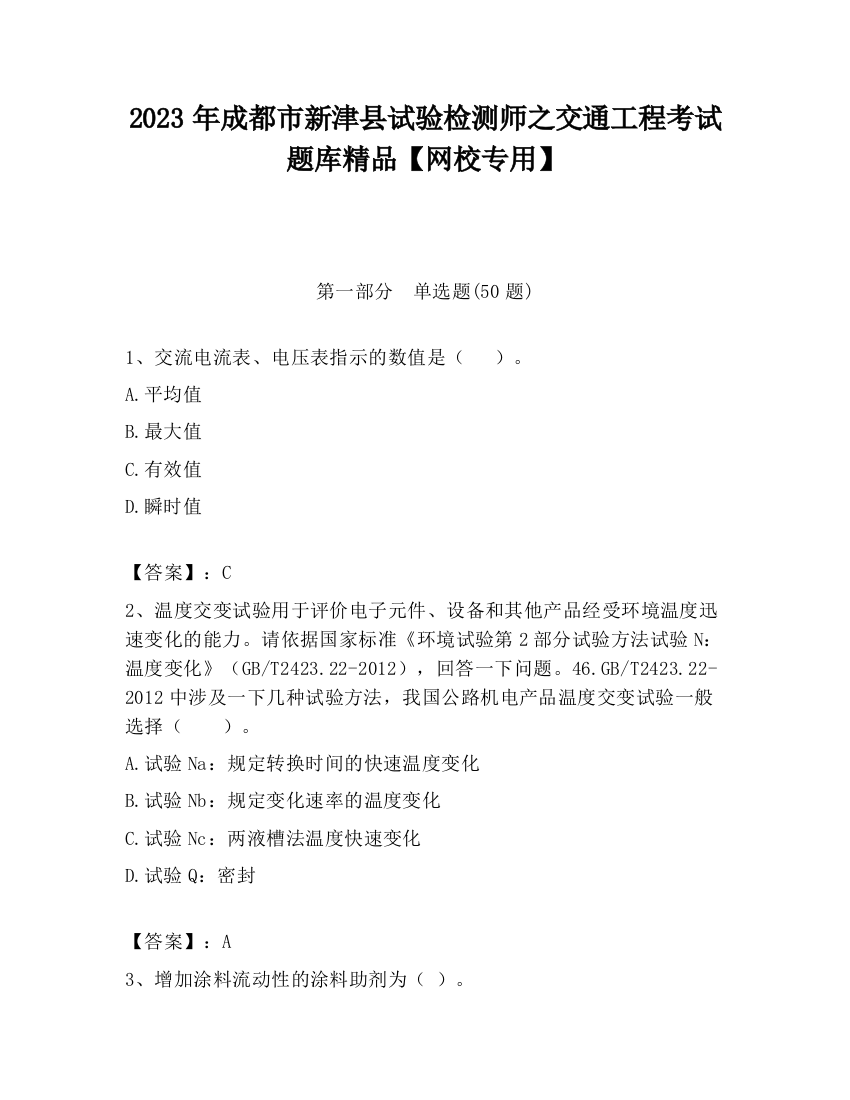 2023 年成都市新津县试验检测师之交通工程考试题库精品【网校专用】

第一部分　单选题(50 题)

1、交流电流表、电压表指示的数值是（　　）。

A.平均值

B.最大值

C.有效值

D.瞬时值

【答案】：C

2、温度交变试验用于评价电子元件、设备和其他产品经受环境温度迅速变化的能力。请依据国家标准《环境试验第 2 部分试验方法试验 N：温度变化》（GB/T2423.22-2012），回答一下问题。46.GB/T2423.22-2012 中涉及一下几种试验方法，我国公路机电产品温度交变试验一般选择（　　）。

A.试验 Na：规定转换时间的快速温度变化

B.试验 Nb：规定变化速率的温度变化

C.试验 Nc：两液槽法温度快速变化

D.试验 Q：密封

【答案】：A

3、增加涂料流动性的涂料助剂为（ ）。